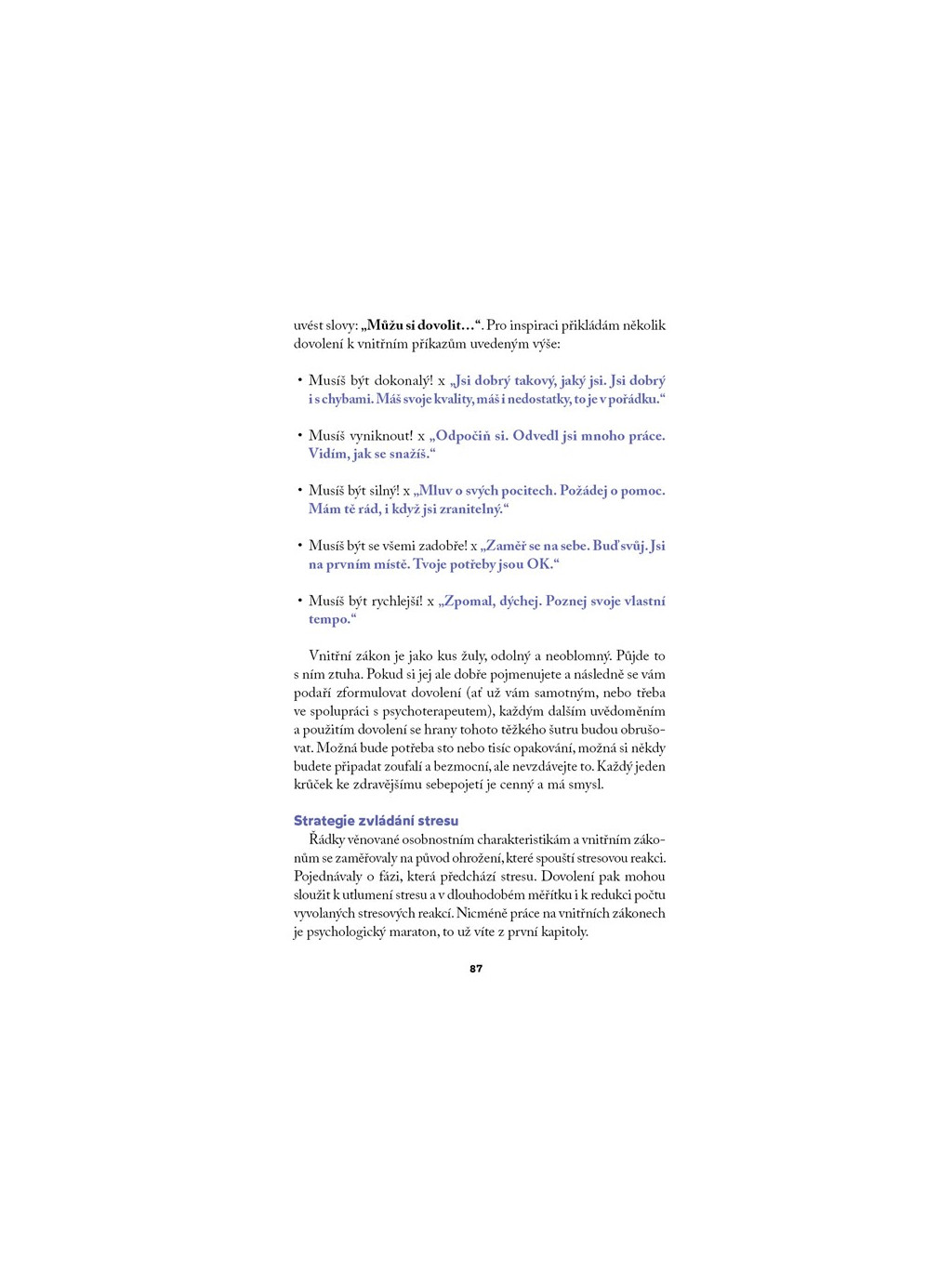 uvést slovy: „Můžu si dovolit…“. Pro inspiraci přikládám několik dovolení k vnitřním příkazům uvedeným výše:

• Musíš být dokonalý! x „Jsi dobrý takový, jaký jsi. Jsi dobrý i s chybami. Máš svoje kvality, máš i nedostatky, to je v pořádku.“

• Musíš vyniknout! x „Odpočiň si. Odvedl jsi mnoho práce. Vidím, jak se snažíš.“

• Musíš být silný! x „Mluv o svých pocitech. Požádej o pomoc. Mám tě rád, i když jsi zranitelný.“

• Musíš být se všemi zadobře! x „Zaměř se na sebe. Buď svůj. Jsi na prvním místě. Tvoje potřeby jsou OK.“

• Musíš být rychlejší! x „Zpomal, dýchej. Poznej svoje vlastní tempo.“

Vnitřní zákon je jako kus žuly, odolný a neoblomný. Půjde to s ním ztuha. Pokud si jej ale dobře pojmenujete a následně se vám podaří zformulovat dovolení (ať už vám samotným, nebo třeba ve spolupráci s psychoterapeutem), každým dalším uvědoměním a použitím dovolení se hrany tohoto těžkého šutru budou obrušovat. Možná bude potřeba sto nebo tisíc opakování, možná si někdy budete připadat zoufalí a bezmocní, ale nevzdávejte to. Každý jeden krůček ke zdravějšímu sebepojetí je cenný a má smysl.

Strategie zvládání stresu

Řádky věnované osobnostním charakteristikám a vnitřním zákonům se zaměřovaly na původ ohrožení, které spouští stresovou reakci. Pojednávaly o fázi, která předchází stresu. Dovolení pak mohou sloužit k utlumení stresu a v dlouhodobém měřítku i k redukci počtu vyvolaných stresových reakcí. Nicméně práce na vnitřních zákonech je psychologický maraton, to už víte z první kapitoly.

87